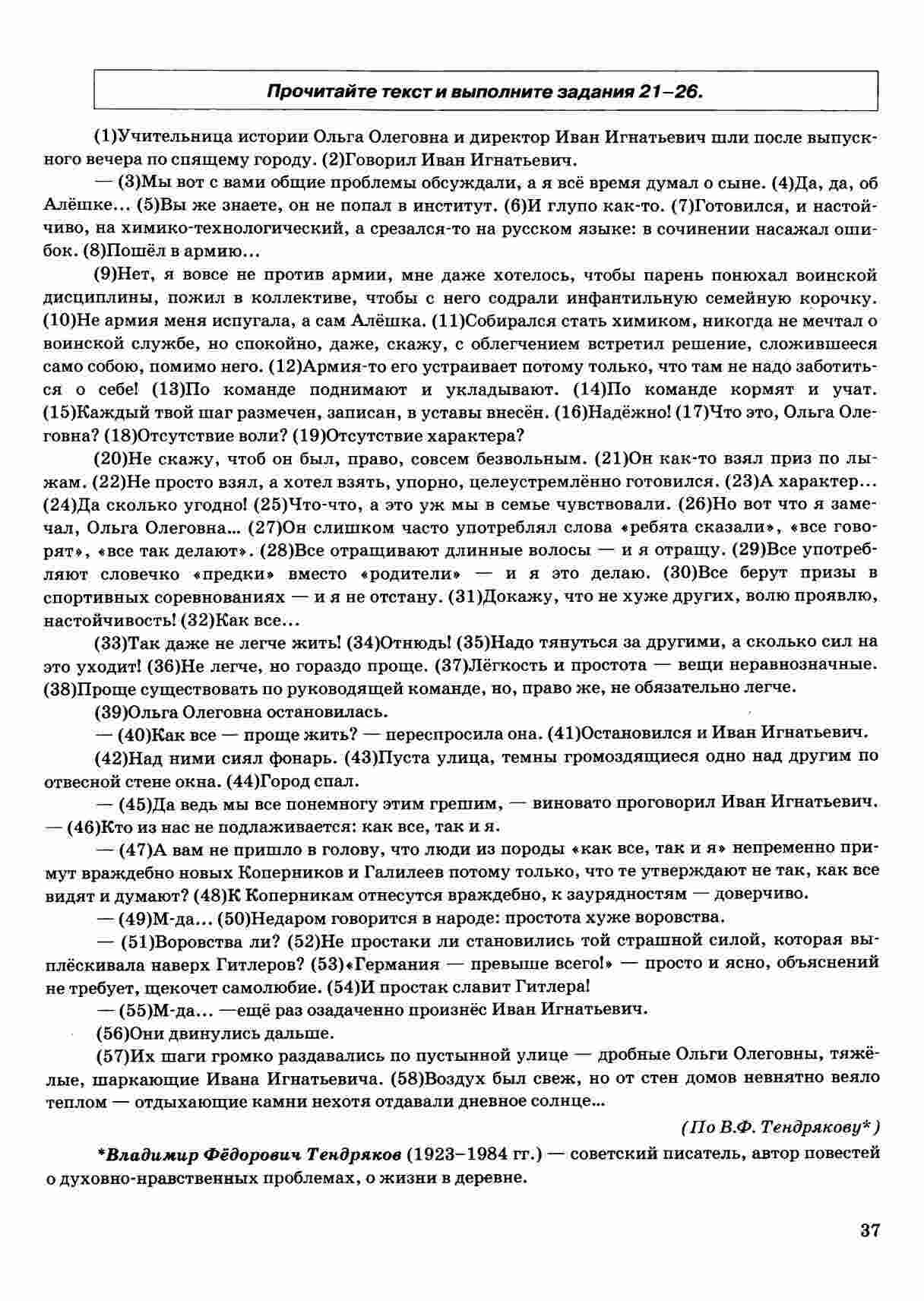 Прочитайте текст и выполните задания 21–26.

(1)Учительница истории Ольга Олеговна и директор Иван Игнатьевич шли после выпускного вечера по спящему городу. (2)Говорил Иван Игнатьевич.

— (3)Мы вот с вами общие проблемы обсуждали, а я всё время думал о сыне. (4)Да, да, об Алёшке... (5)Вы же знаете, он не попал в институт. (6)И глупо как-то. (7)Готовился, и настойчиво, на химико-технологический, а срезался-то на русском языке: в сочинении насажал ошибок. (8)Пошёл в армию...

(9)Нет, я вовсе не против армии, мне даже хотелось, чтобы парень понюхал воинской дисциплины, пожил в коллективе, чтобы с него содрали инфантильную семейную корочку. (10)Не армия меня испугала, а сам Алёшка. (11)Собирался стать химиком, никогда не мечтал о воинской службе, но спокойно, даже, скажу, с облегчением встретил решение, сложившееся само собою, помимо него. (12)Армия-то его устраивает потому только, что там не надо заботиться о себе! (13)По команде поднимают и укладывают. (14)По команде кормят и учат. (15)Каждый твой шаг размечен, записан, в уставы внесён. (16)Надёжно! (17)Что это, Ольга Олеговна? (18)Отсутствие воли? (19)Отсутствие характера?

(20)Не скажу, чтоб он был, право, совсем безвольным. (21)Он как-то взял приз по лыжам. (22)Не просто взял, а хотел взять, упорно, целеустремлённо готовился. (23)А характер... (24)Да сколько угодно! (25)Что-что, а это уж мы в семье чувствовали. (26)Но вот что я замечал, Ольга Олеговна... (27)Он слишком часто употреблял слова «ребята сказали», «все говорят», «все так делают». (28)Все отращивают длинные волосы — и я отращу. (29)Все употребляют словечко «предки» вместо «родители» — и я это делаю. (30)Все берут призы в спортивных соревнованиях — и я не отстану. (31)Докажу, что не хуже других, волю проявлю, настойчивость! (32)Как все...

(33)Так даже не легче жить! (34)Отнюдь! (35)Надо тянуться за другими, а сколько сил на это уходит! (36)Не легче, но гораздо проще. (37)Лёгкость и простота — вещи неравнозначные. (38)Проще существовать по руководящей команде, но, право же, не обязательно легче.

(39)Ольга Олеговна остановилась.

— (40)Как все — проще жить? — переспросила она. (41)Остановился и Иван Игнатьевич.

(42)Над ними сиял фонарь. (43)Пуста улица, темны громоздящиеся одно над другим по отвесной стене окна. (44)Город спал.

— (45)Да ведь мы все понемногу этим грешим, — виновато проговорил Иван Игнатьевич. — (46)Кто из нас не подлаживается: как все, так и я.

— (47)А вам не пришло в голову, что люди из породы «как все, так и я» непременно примут враждебно новых Коперников и Галилеев потому только, что те утверждают не так, как все видят и думают? (48)К Коперникам отнесутся враждебно, к заурядностям — доверчиво.

— (49)М-да... (50)Недаром говорится в народе: простота хуже воровства.

— (51)Воровства ли? (52)Не простаки ли становились той страшной силой, которая выплёскивала наверх Гитлеров? (53)«Германия — превыше всего!» — просто и ясно, объяснений не требует, щекочет самолюбие. (54)И простак славит Гитлера!

— (55)М-да... —ещё раз озадаченно произнёс Иван Игнатьевич.

(56)Они двинулись дальше.

(57)Их шаги громко раздавались по пустынной улице — дробные Ольги Олеговны, тяжёлые, шаркающие Ивана Игнатьевича. (58)Воздух был свеж, но от стен домов невнятно веяло теплом — отдыхающие камни нехотя отдавали дневное солнце...

(По В.Ф. Тендрякову*)

*Владимир Фёдорович Тендряков (1923–1984 гг.) — советский писатель, автор повестей о духовно-нравственных проблемах, о жизни в деревне.

37